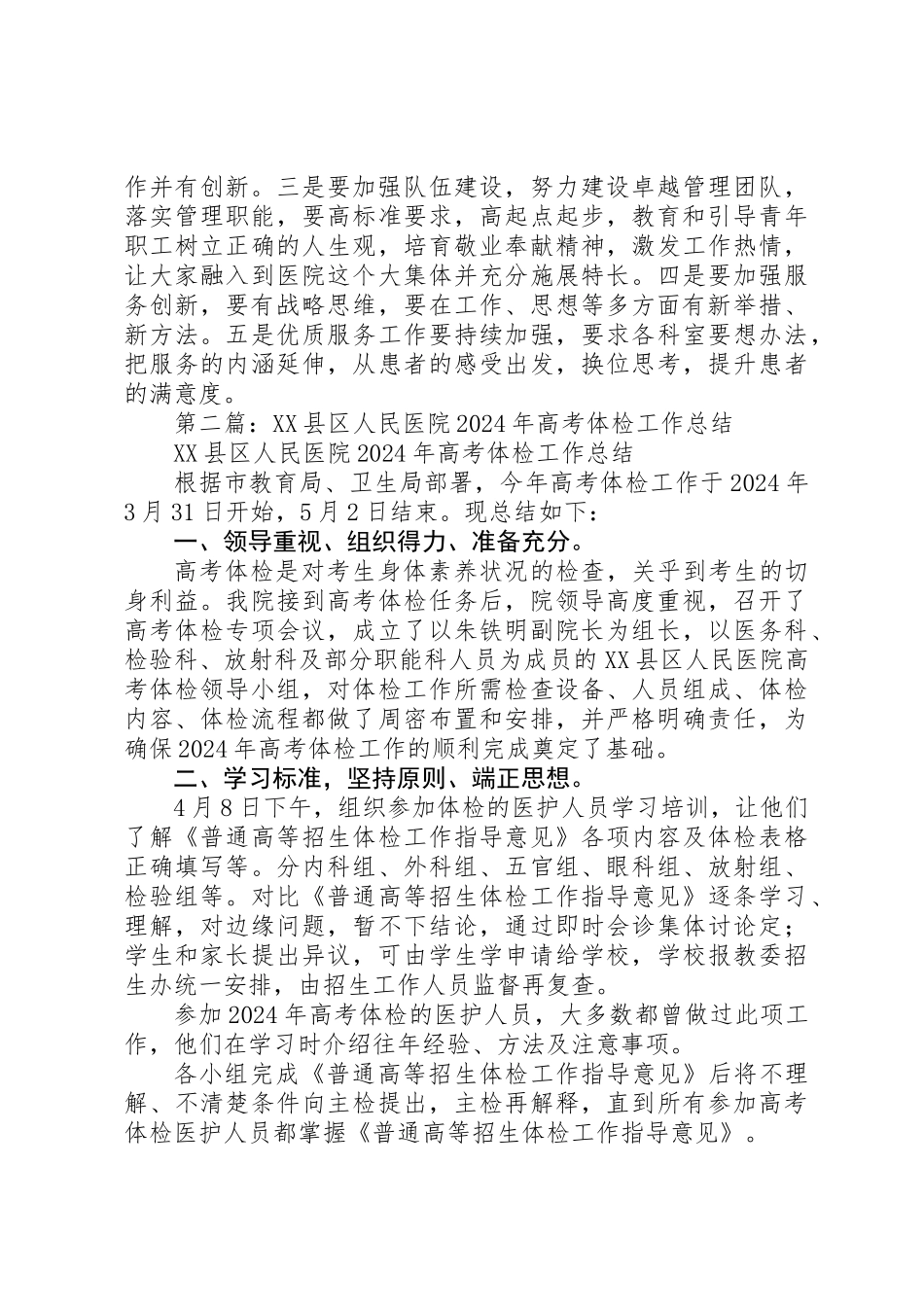 作并有创新。三是要加强队伍建设，努力建设卓越管理团队，落实管理职能，要高标准要求，高起点起步，教育和引导青年职工树立正确的人生观，培育敬业奉献精神，激发工作热情，让大家融入到医院这个大集体并充分施展特长。四是要加强服务创新，要有战略思维，要在工作、思想等多方面有新举措、新方法。五是优质服务工作要持续加强，要求各科室要想办法，把服务的内涵延伸，从患者的感受出发，换位思考，提升患者的满意度。

第二篇：XX县区人民医院2024年高考体检工作总结

XX县区人民医院2024年高考体检工作总结

根据市教育局、卫生局部署，今年高考体检工作于2024年3月31日开始，5月2日结束。现总结如下：

一、领导重视、组织得力、准备充分。

高考体检是对考生身体素养状况的检查，关乎到考生的切身利益。我院接到高考体检任务后，院领导高度重视，召开了高考体检专项会议，成立了以朱铁明副院长为组长，以医务科、检验科、放射科及部分职能科人员为成员的XX县区人民医院高考体检领导小组，对体检工作所需检查设备、人员组成、体检内容、体检流程都做了周密布置和安排，并严格明确责任，为确保2024年高考体检工作的顺利完成奠定了基础。

二、学习标准，坚持原则、端正思想。

4月8日下午，组织参加体检的医护人员学习培训，让他们了解《普通高等招生体检工作指导意见》各项内容及体检表格正确填写等。分内科组、外科组、五官组、眼科组、放射组、检验组等。对比《普通高等招生体检工作指导意见》逐条学习、理解，对边缘问题，暂不下结论，通过即时会诊集体讨论定；学生和家长提出异议，可由学生学申请给学校，学校报教委招生办统一安排，由招生工作人员监督再复查。

参加2024年高考体检的医护人员，大多数都曾做过此项工作，他们在学习时介绍往年经验、方法及注意事项。

各小组完成《普通高等招生体检工作指导意见》后将不理解、不清楚条件向主检提出，主检再解释，直到所有参加高考体检医护人员都掌握《普通高等招生体检工作指导意见》。